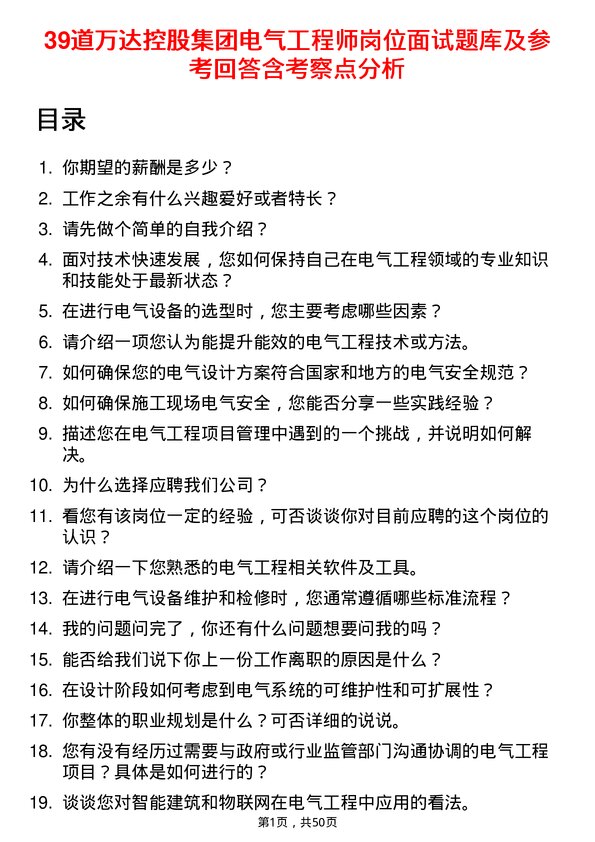 39道万达控股集团电气工程师岗位面试题库及参考回答含考察点分析

目录

1. 你期望的薪酬是多少？
2. 工作之余有什么兴趣爱好或者特长？
3. 请先做个简单的自我介绍？
4. 面对技术快速发展，您如何保持自己在电气工程领域的专业知识和技能处于最新状态？
5. 在进行电气设备的选型时，您主要考虑哪些因素？
6. 请介绍一项您认为能提升能效的电气工程技术或方法。
7. 如何确保您的电气设计方案符合国家和地方的电气安全规范？
8. 如何确保施工现场电气安全，您能否分享一些实践经验？
9. 描述您在电气工程项目管理中遇到的一个挑战，并说明如何解决。
10. 为什么选择应聘我们公司？
11. 看您有该岗位一定的经验，可否谈谈你对目前应聘的这个岗位的认识？
12. 请介绍一下您熟悉的电气工程相关软件及工具。
13. 在进行电气设备维护和检修时，您通常遵循哪些标准流程？
14. 我的问题问完了，你还有什么问题想要问我的吗？
15. 能否给我们说下你上一份工作离职的原因是什么？
16. 在设计阶段如何考虑到电气系统的可维护性和可扩展性？
17. 你整体的职业规划是什么？可否详细的说说。
18. 您有没有经历过需要与政府或行业监管部门沟通协调的电气工程项目？具体是如何进行的？
19. 谈谈您对智能建筑和物联网在电气工程中应用的看法。

第1页，共50页